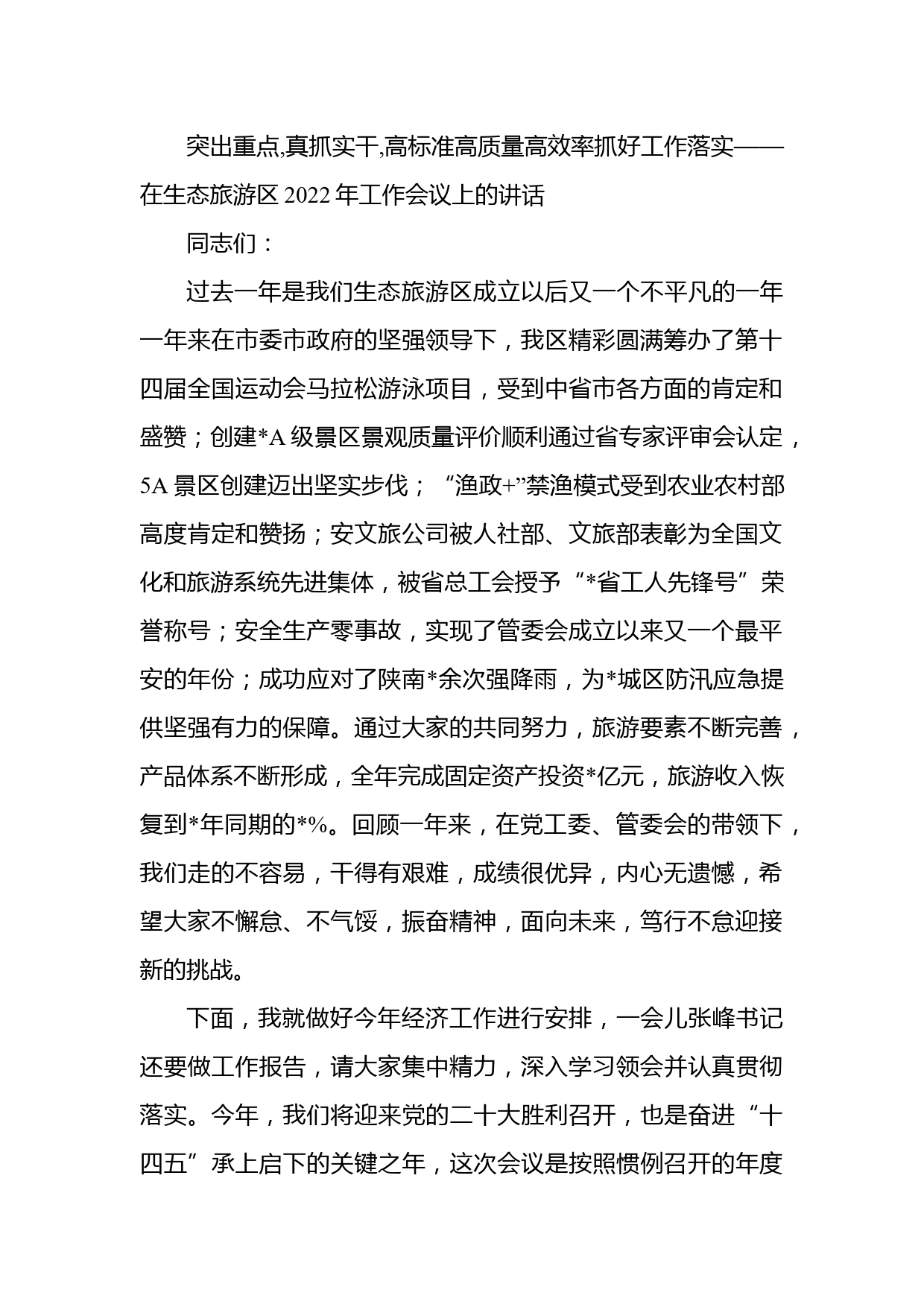 突出重点,真抓实干,高标准高质量高效率抓好工作落实——在生态旅游区 2022 年工作会议上的讲话

同志们：

过去一年是我们生态旅游区成立以后又一个不平凡的一年一年来在市委市政府的坚强领导下，我区精彩圆满筹办了第十四届全国运动会马拉松游泳项目，受到中省市各方面的肯定和盛赞；创建*A 级景区景观质量评价顺利通过省专家评审会认定，5A 景区创建迈出坚实步伐；“渔政+”禁渔模式受到农业农村部高度肯定和赞扬；安文旅公司被人社部、文旅部表彰为全国文化和旅游系统先进集体，被省总工会授予“*省工人先锋号”荣誉称号；安全生产零事故，实现了管委会成立以来又一个最平安的年份；成功应对了陕南*余次强降雨，为*城区防汛应急提供坚强有力的保障。通过大家的共同努力，旅游要素不断完善，产品体系不断形成，全年完成固定资产投资*亿元，旅游收入恢复到*年同期的*%。回顾一年来，在党工委、管委会的带领下，我们走的不容易，干得有艰难，成绩很优异，内心无遗憾，希望大家不懈怠、不气馁，振奋精神，面向未来，笃行不怠迎接新的挑战。

下面，我就做好今年经济工作进行安排，一会儿张峰书记还要做工作报告，请大家集中精力，深入学习领会并认真贯彻落实。今年，我们将迎来党的二十大胜利召开，也是奋进“十四五”承上启下的关键之年，这次会议是按照惯例召开的年度